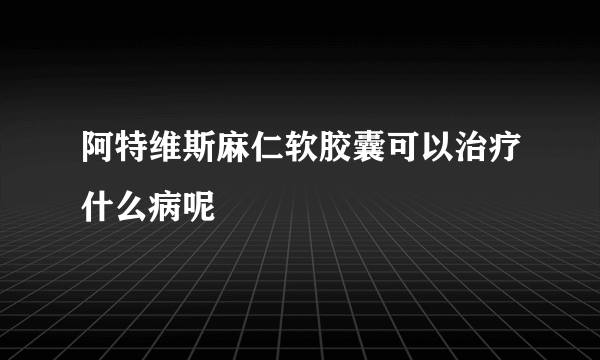 阿特维斯麻仁软胶囊可以治疗什么病呢